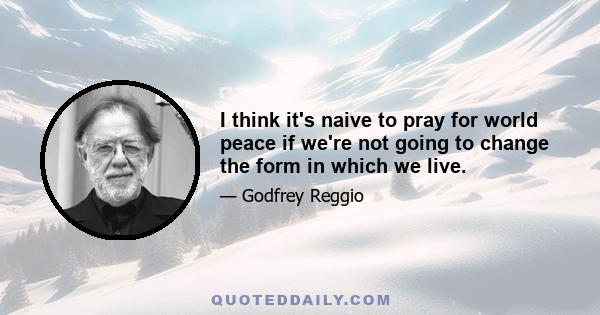 I think it's naive to pray for world peace if we're not going to change the form in which we live.

— Godfrey Reggio

QUOTEDDAILY.COM